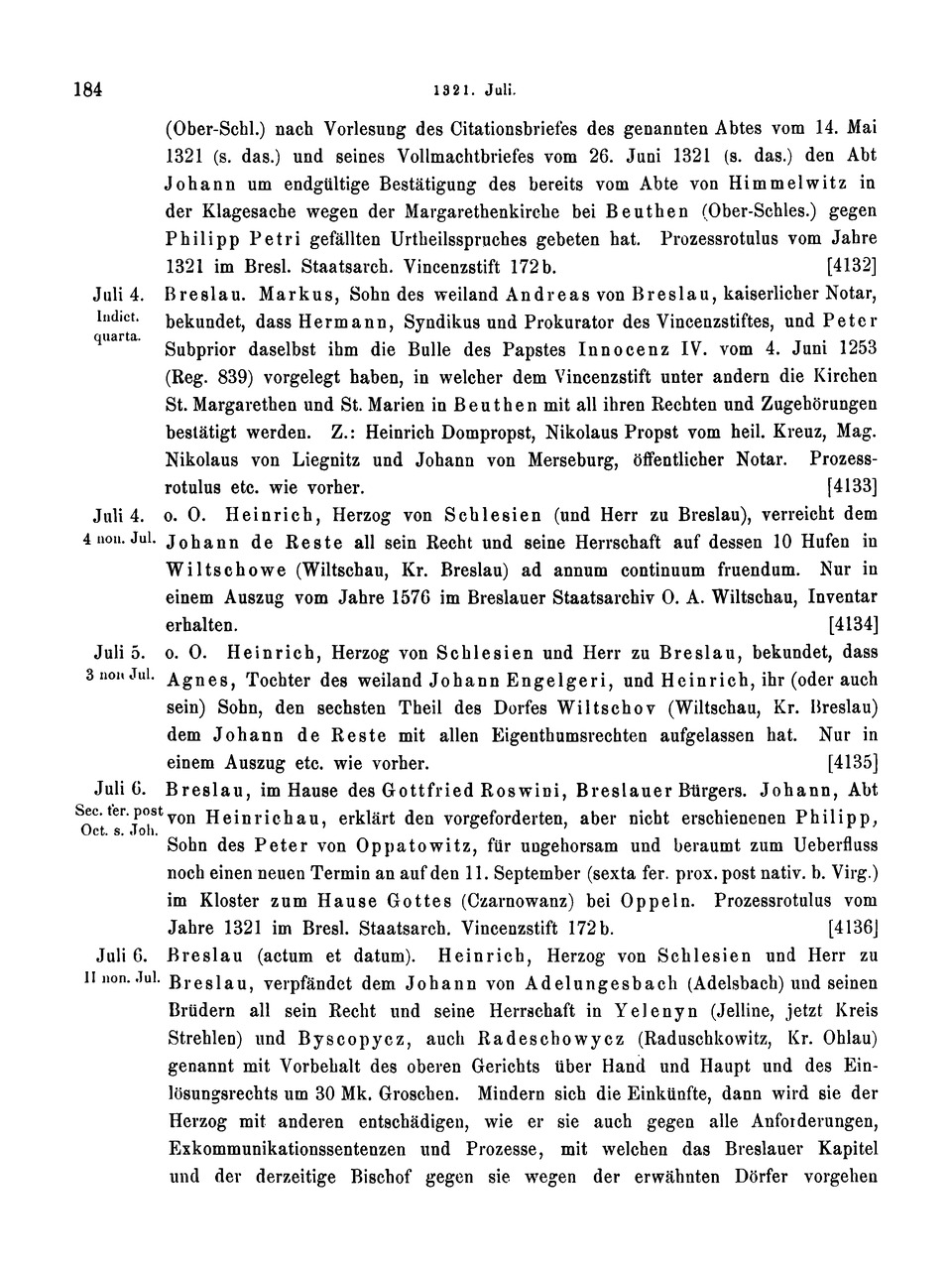 184 1321. Juli.

(Ober-Schl.) nach Vorlesung des Citationsbriefes des genannten Abtes vom 14. Mai 1321 (s. das.) und seines Vollmachtbriefes vom 26. Juni 1321 (s. das.) den Abt Johann um endgültige Bestätigung des bereits vom Abte von Himmelwitz in der Klagesache wegen der Margarethenkirche bei Beuthen (Ober-Schles.) gegen Philipp Petri gefällten Urtheilsspruches gebeten hat. Prozessrotulus vom Jahre 1321 im Bresl. Staatsarch. Vincenzstift 172b. [4132]

Juli 4. Indict. quarta. Breslau. Markus, Sohn des weiland Andreas von Breslau, kaiserlicher Notar, bekundet, dass Hermann, Syndikus und Prokurator des Vincenzstiftes, und Peter Subprior daselbst ihm die Bulle des Papstes Innocenz IV. vom 4. Juni 1253 (Reg. 839) vorgelegt haben, in welcher dem Vincenzstift unter andern die Kirchen St. Margarethen und St. Marien in Beuthen mit all ihren Rechten und Zugehörungen bestätigt werden. Z.: Heinrich Dompropst, Nikolaus Propst vom heil. Kreuz, Mag. Nikolaus von Liegnitz und Johann von Merseburg, öffentlicher Notar. Prozessrotulus etc. wie vorher. [4133]

Juli 4. 4 non. Jul. o. O. Heinrich, Herzog von Schlesien (und Herr zu Breslau), verreicht dem Johann de Reste all sein Recht und seine Herrschaft auf dessen 10 Hufen in Wiltschowe (Wiltschau, Kr. Breslau) ad annum continuum fruendum. Nur in einem Auszug vom Jahre 1576 im Breslauer Staatsarchiv O. A. Wiltschau, Inventar erhalten. [4134]

Juli 5. 3 non Jul. o. O. Heinrich, Herzog von Schlesien und Herr zu Breslau, bekundet, dass Agnes, Tochter des weiland Johann Engelgeri, und Heinrich, ihr (oder auch sein) Sohn, den sechsten Theil des Dorfes Wiltschov (Wiltschau, Kr. Breslau) dem Johann de Reste mit allen Eigenthumsrechten aufgelassen hat. Nur in einem Auszug etc. wie vorher. [4135]

Juli 6. Sec. fer. post Oct. s. Joh. Breslau, im Hause des Gottfried Roswini, Breslauer Bürgers. Johann, Abt von Heinrichau, erklärt den vorgeforderten, aber nicht erschienenen Philipp, Sohn des Peter von Oppatowitz, für ungehorsam und beraumt zum Ueberfluss noch einen neuen Termin an auf den 11. September (sexta fer. prox. post nativ. b. Virg.) im Kloster zum Hause Gottes (Czarnowanz) bei Oppeln. Prozessrotulus vom Jahre 1321 im Bresl. Staatsarch. Vincenzstift 172b. [4136]

Juli 6. II non. Jul. Breslau (actum et datum). Heinrich, Herzog von Schlesien und Herr zu Breslau, verpfändet dem Johann von Adelungesbach (Adelsbach) und seinen Brüdern all sein Recht und seine Herrschaft in Yelenyn (Jelline, jetzt Kreis Strehlen) und Byscopycz, auch Radeschowycz (Raduschkowitz, Kr. Ohlau) genannt mit Vorbehalt des oberen Gerichts über Hand und Haupt und des Einlösungsrechts um 30 Mk. Groschen. Mindern sich die Einkünfte, dann wird sie der Herzog mit anderen entschädigen, wie er sie auch gegen alle Anforderungen, Exkommunikationssentenzen und Prozesse, mit welchen das Breslauer Kapitel und der derzeitige Bischof gegen sie wegen der erwähnten Dörfer vorgehen